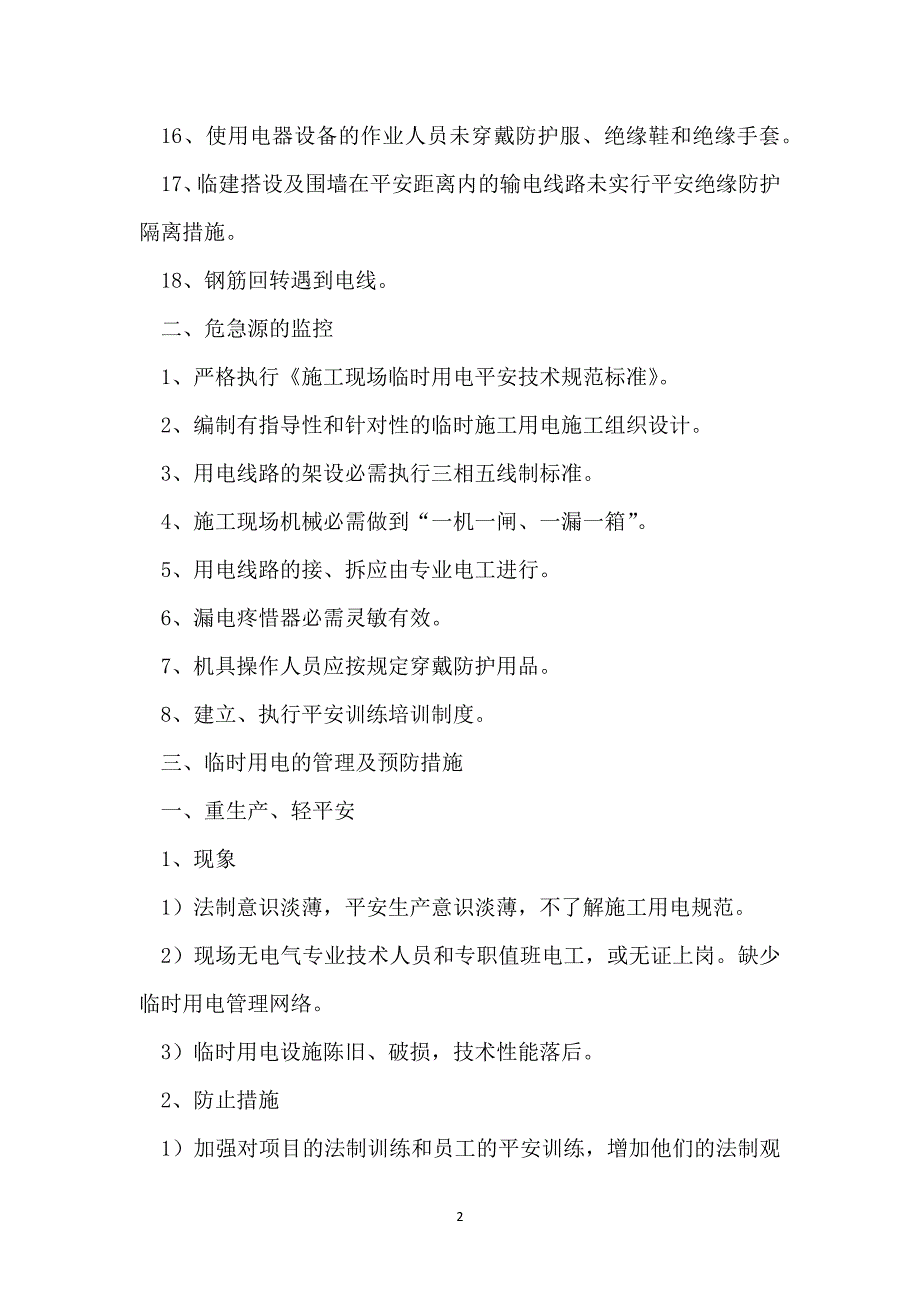 16、使用电器设备的作业人员未穿戴防护服、绝缘鞋和绝缘手套。

17、临建搭设及围墙在平安距离内的输电线路未实行平安绝缘防护隔离措施。

18、钢筋回转遇到电线。

二、危急源的监控

1、严格执行《施工现场临时用电平安技术规范标准》。

2、编制有指导性和针对性的临时施工用电施工组织设计。

3、用电线路的架设必需执行三相五线制标准。

4、施工现场机械必需做到“一机一闸、一漏一箱”。

5、用电线路的接、拆应由专业电工进行。

6、漏电疼惜器必需灵敏有效。

7、机具操作人员应按规定穿戴防护用品。

8、建立、执行平安训练培训制度。

三、临时用电的管理及预防措施

一、重生产、轻平安

1、现象

1）法制意识淡薄，平安生产意识淡薄，不了解施工用电规范。

2）现场无电气专业技术人员和专职值班电工，或无证上岗。缺少临时用电管理网络。

3）临时用电设施陈旧、破损，技术性能落后。

2、防止措施

1）加强对项目的法制训练和员工的平安训练，增加他们的法制观

2